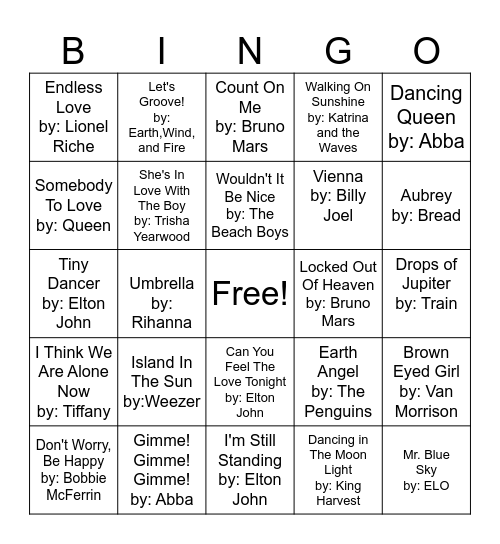 | B | I | N | G | O |
|---|---|---|---|---|
| Endless Love by: Lionel Riche | Let's Groove! by: Earth,Wind, and Fire | Count On Me by: Bruno Mars | Walking On Sunshine by: Katrina and the Waves | Dancing Queen by: Abba |
| Somebody To Love by: Queen | She's In Love With The Boy by: Trisha Yearwood | Wouldn't It Be Nice by: The Beach Boys | Vienna by: Billy Joel | Aubrey by: Bread |
| Tiny Dancer by: Elton John | Umbrella by: Rihanna | Free! | Locked Out Of Heaven by: Bruno Mars | Drops of Jupiter by: Train |
| I Think We Are Alone Now by: Tiffany | Island In The Sun by:Weezer | Can You Feel The Love Tonight by: Elton John | Earth Angel by: The Penguins | Brown Eyed Girl by: Van Morrison |
| Don't Worry, Be Happy by: Bobbie McFerrin | Gimme! Gimme! Gimme! by: Abba | I'm Still Standing by: Elton John | Dancing in The Moon Light by: King Harvest | Mr. Blue Sky by: ELO |